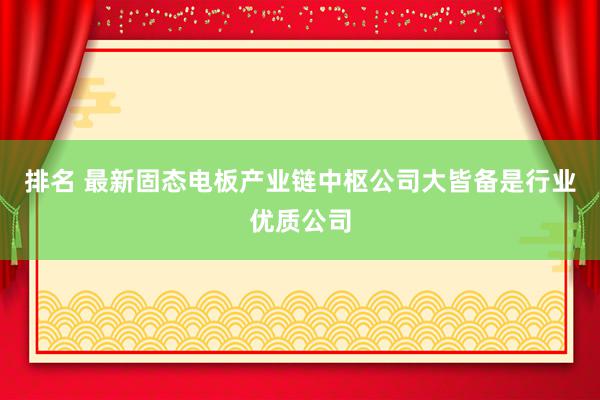 排名 最新固态电板产业链中枢公司大皆备是行业优质公司